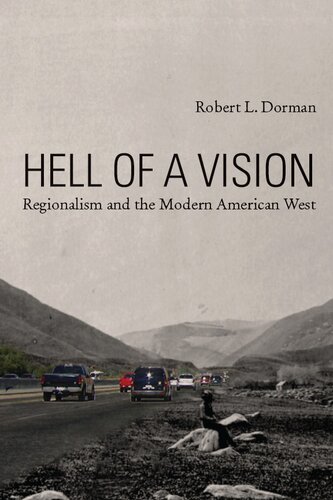 Robert L. Dorman

HELL OF A VISION

Regionalism and the Modern American West